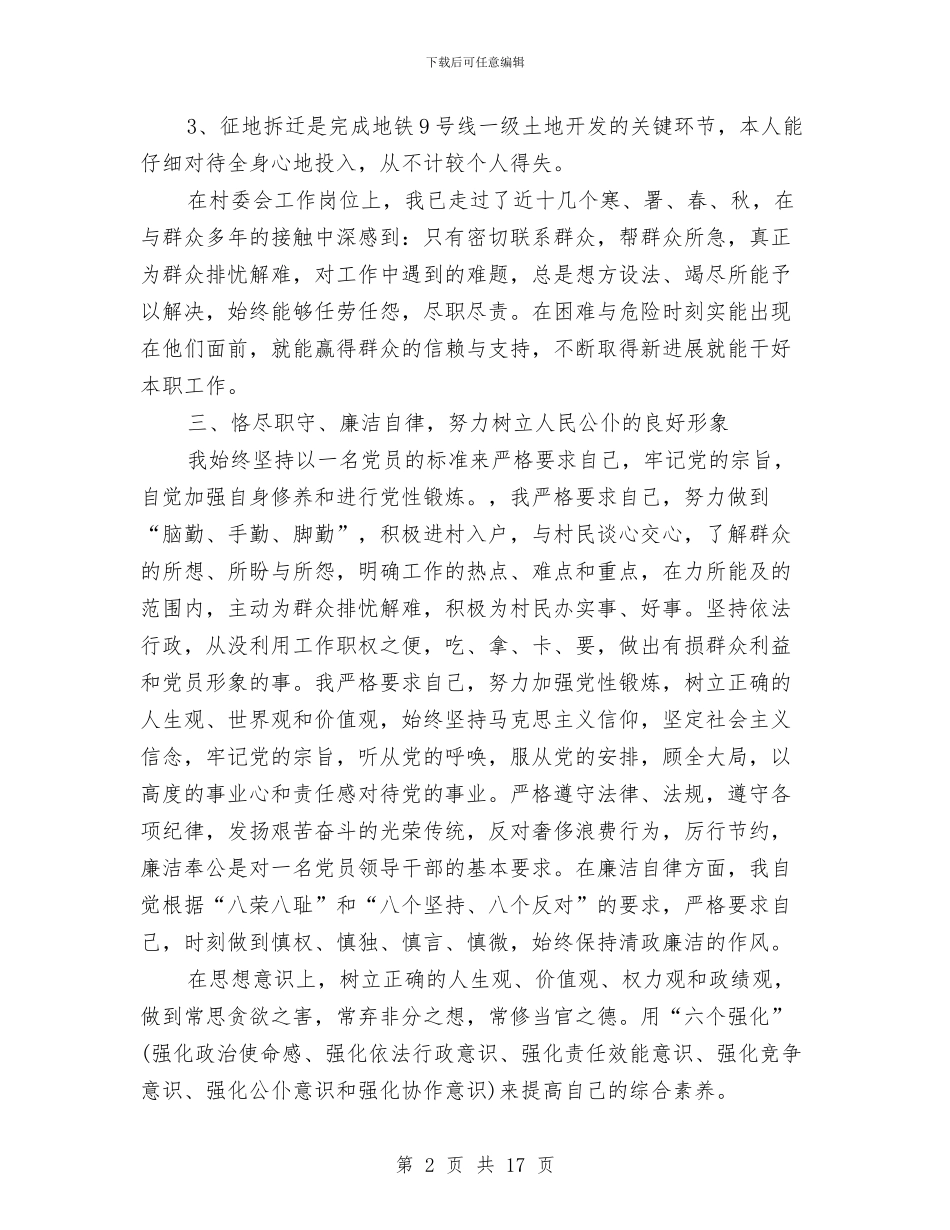 下载后可任意编辑

3、征地拆迁是完成地铁9号线一级土地开发的关键环节，本人能仔细对待全身心地投入，从不计较个人得失。

在村委会工作岗位上，我已走过了近十几个寒、署、春、秋，在与群众多年的接触中深感到：只有密切联系群众，帮群众所急，真正为群众排忧解难，对工作中遇到的难题，总是想方设法、竭尽所能予以解决，始终能够任劳任怨，尽职尽责。在困难与危险时刻实能出现在他们面前，就能赢得群众的信赖与支持，不断取得新进展就能干好本职工作。

三、恪尽职守、廉洁自律，努力树立人民公仆的良好形象

我始终坚持以一名党员的标准来严格要求自己，牢记党的宗旨，自觉加强自身修养和进行党性锻炼。，我严格要求自己，努力做到“脑勤、手勤、脚勤”，积极进村入户，与村民谈心交心，了解群众的所想、所盼与所怨，明确工作的热点、难点和重点，在力所能及的范围内，主动为群众排忧解难，积极为村民办实事、好事。坚持依法行政，从没利用工作职权之便，吃、拿、卡、要，做出有损群众利益和党员形象的事。我严格要求自己，努力加强党性锻炼，树立正确的人生观、世界观和价值观，始终坚持马克思主义信仰，坚定社会主义信念，牢记党的宗旨，听从党的呼唤，服从党的安排，顾全大局，以高度的事业心和责任感对待党的事业。严格遵守法律、法规，遵守各项纪律，发扬艰苦奋斗的光荣传统，反对奢侈浪费行为，厉行节约，廉洁奉公是对一名党员领导干部的基本要求。在廉洁自律方面，我自觉根据“八荣八耻”和“八个坚持、八个反对”的要求，严格要求自己，时刻做到慎权、慎独、慎言、慎微，始终保持清政廉洁的作风。

在思想意识上，树立正确的人生观、价值观、权力观和政绩观，做到常思贪欲之害，常弃非分之想，常修当官之德。用“六个强化”(强化政治使命感、强化依法行政意识、强化责任效能意识、强化竞争意识、强化公仆意识和强化协作意识)来提高自己的综合素养。

第 2 页 共 17 页